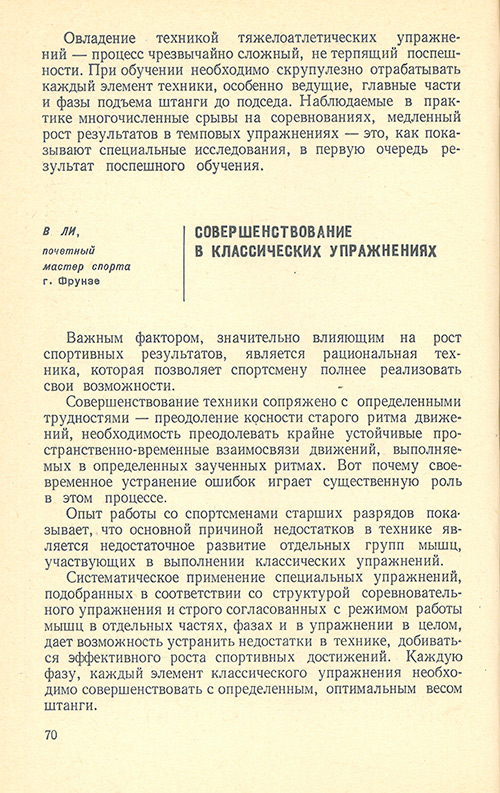 Овладение техникой тяжелоатлетических упражнений — процесс чрезвычайно сложный, не терпящий поспешности. При обучении необходимо скрупулезно отрабатывать каждый элемент техники, особенно ведущие, главные части и фазы подъема штанги до подседа. Наблюдаемые в практике многочисленные срывы на соревнованиях, медленный рост результатов в темповых упражнениях — это, как показывают специальные исследования, в первую очередь результат поспешного обучения.

В ЛИ,
почетный мастер спорта
г. Фрунзе

СОВЕРШЕНСТВОВАНИЕ В КЛАССИЧЕСКИХ УПРАЖНЕНИЯХ

Важным фактором, значительно влияющим на рост спортивных результатов, является рациональная техника, которая позволяет спортсмену полнее реализовать свои возможности.

Совершенствование техники сопряжено с определенными трудностями — преодоление косности старого ритма движений, необходимость преодолевать крайне устойчивые пространственно-временные взаимосвязи движений, выполняемых в определенных заученных ритмах. Вот почему своевременное устранение ошибок играет существенную роль в этом процессе.

Опыт работы со спортсменами старших разрядов показывает, что основной причиной недостатков в технике является недостаточное развитие отдельных групп мышц, участвующих в выполнении классических упражнений.

Систематическое применение специальных упражнений, подобранных в соответствии со структурой соревновательного упражнения и строго согласованных с режимом работы мышц в отдельных частях, фазах и в упражнении в целом, дает возможность устранить недостатки в технике, добиваться эффективного роста спортивных достижений. Каждую фазу, каждый элемент классического упражнения необходимо совершенствовать с определенным, оптимальным весом штанги.

70